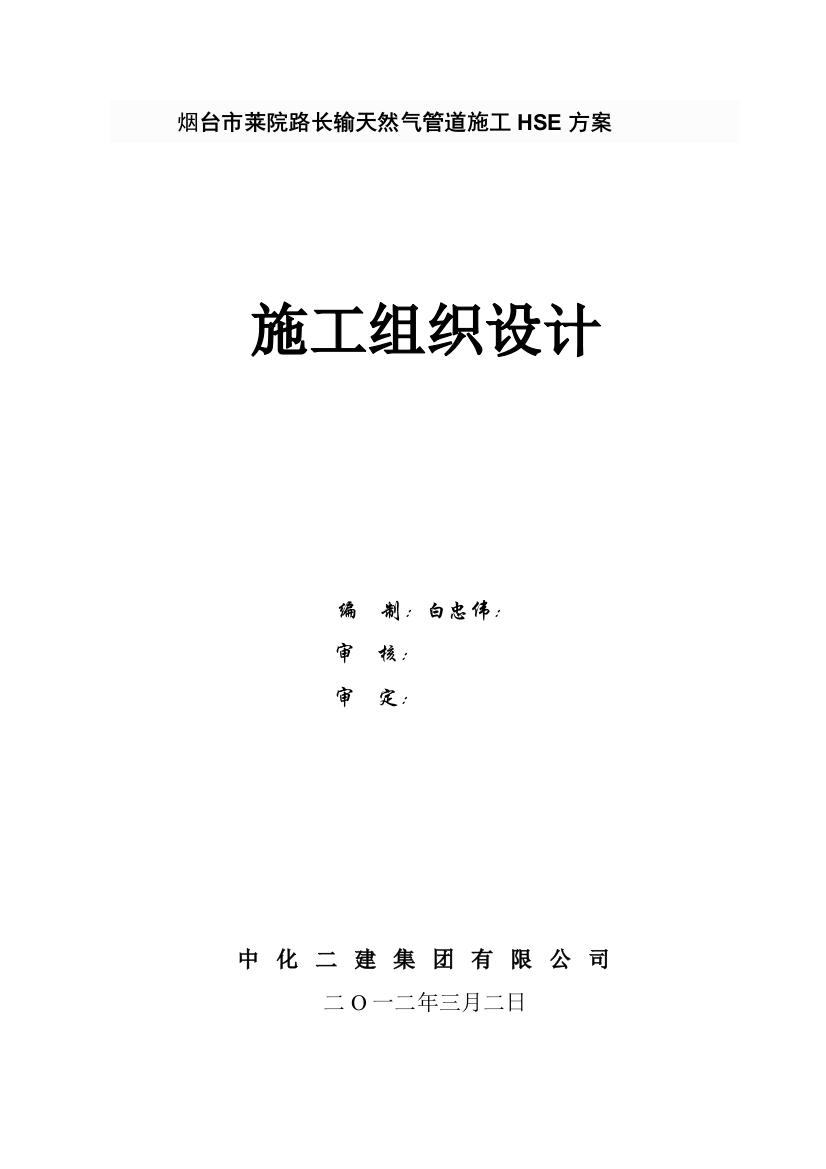 烟台市莱院路长输天然气管道施工 HSE 方案

施工组织设计

编 制：白忠伟：

审 核：

审 定：

中 化 二 建 集 团 有 限 公 司

二 O 一二年三月二日